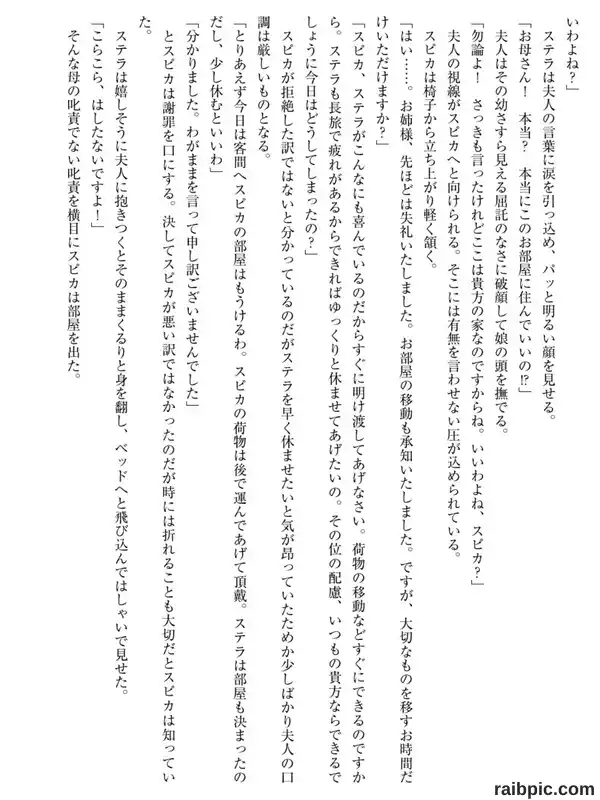 いわよね？」

ステラは夫人の言葉に涙を引っ込め、パッと明るい顔を見せる。

「お母さん！　本当？　本当にこのお部屋に住んでいいの!?」

夫人はその幼さすら見える屈託のなさに破顔して娘の頭を撫でる。

「勿論よ！　さっきも言ったけれどここは貴方の家なのですからね。いいわよね、スピカ？」

夫人の視線がスピカへと向けられる。そこには有無を言わせない圧が込められている。

スピカは椅子から立ち上がり軽く頷く。

「はい……。お姉様、先ほどは失礼いたしました。お部屋の移動も承知いたしました。ですが、大切なものを移すお時間だけいただけますか？」

「スピカ、ステラがこんなにも喜んでいるのだからすぐに明け渡してあげなさい。荷物の移動などすぐにできるのですから。ステラも長旅で疲れがあるからできればゆっくりと休ませてあげたいの。その位の配慮、いつもの貴方ならできるでしょうに今日はどうしてしまったの？」

スピカが拒絶した訳ではないと分かっているのだがステラを早く休ませたいと気が昂っていたためか少しばかり夫人の口調は厳しいものとなる。

「とりあえず今日は客間へスピカの部屋はもうけるわ。スピカの荷物は後で運んであげて頂戴。ステラは部屋も決まったのだし、少し休むといいわ」

「分かりました。わがままを言って申し訳ございませんでした」

とスピカは謝罪を口にする。決してスピカが悪い訳ではなかったのだが時には折れることも大切だとスピカは知っていた。

ステラは嬉しそうに夫人に抱きつくとそのままくるりと身を翻し、ベッドへと飛び込んではしゃいで見せた。

「こらこら、はしたないですよ！」

そんな母の叱責でない叱責を横目にスピカは部屋を出た。

raibpic.com